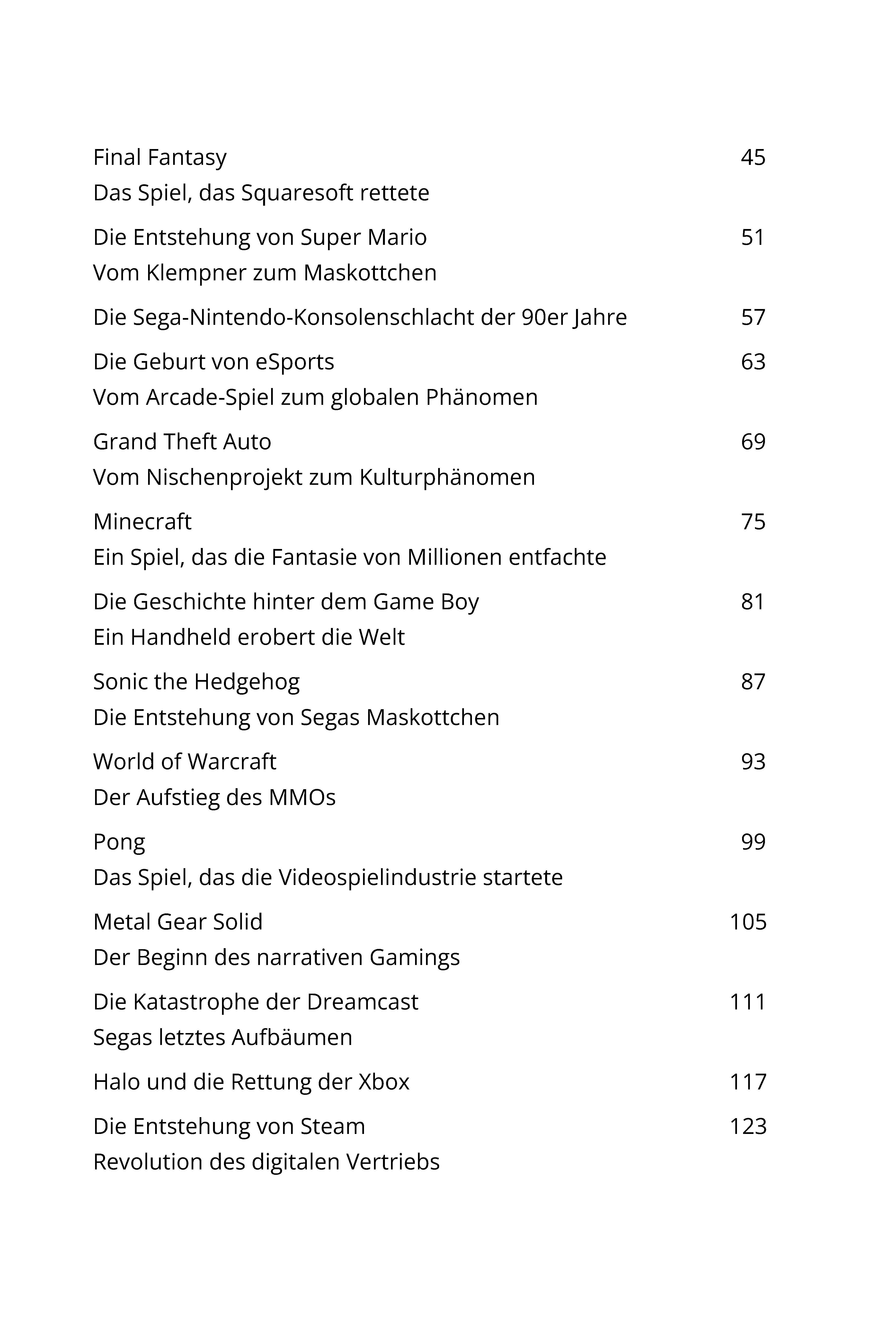 Final Fantasy 45
Das Spiel, das Squaresoft rettete

Die Entstehung von Super Mario 51
Vom Klempner zum Maskottchen

Die Sega-Nintendo-Konsolenschlacht der 90er Jahre 57

Die Geburt von eSports 63
Vom Arcade-Spiel zum globalen Phänomen

Grand Theft Auto 69
Vom Nischenprojekt zum Kulturphänomen

Minecraft 75
Ein Spiel, das die Fantasie von Millionen entfachte

Die Geschichte hinter dem Game Boy 81
Ein Handheld erobert die Welt

Sonic the Hedgehog 87
Die Entstehung von Segas Maskottchen

World of Warcraft 93
Der Aufstieg des MMOs

Pong 99
Das Spiel, das die Videospielindustrie startete

Metal Gear Solid 105
Der Beginn des narrativen Gamings

Die Katastrophe der Dreamcast 111
Segas letztes Aufbäumen

Halo und die Rettung der Xbox 117

Die Entstehung von Steam 123
Revolution des digitalen Vertriebs